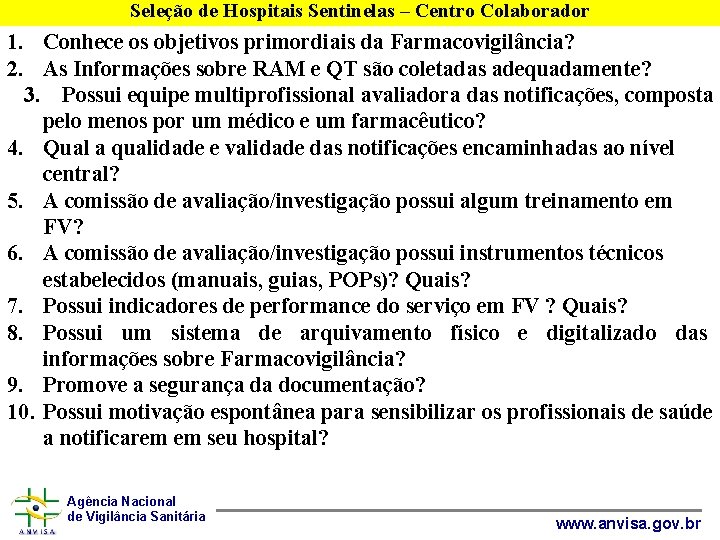 Seleção de Hospitais Sentinelas – Centro Colaborador

1. Conhece os objetivos primordiais da Farmacovigilância?
2. As Informações sobre RAM e QT são coletadas adequadamente?
3. Possui equipe multiprofissional avaliadora das notificações, composta pelo menos por um médico e um farmacêutico?
4. Qual a qualidade e validade das notificações encaminhadas ao nível central?
5. A comissão de avaliação/investigação possui algum treinamento em FV?
6. A comissão de avaliação/investigação possui instrumentos técnicos estabelecidos (manuais, guias, POPs)? Quais?
7. Possui indicadores de performance do serviço em FV ? Quais?
8. Possui um sistema de arquivamento físico e digitalizado das informações sobre Farmacovigilância?
9. Promove a segurança da documentação?
10. Possui motivação espontânea para sensibilizar os profissionais de saúde a notificarem em seu hospital?

ANVISA
Agência Nacional de Vigilância Sanitária

www.anvisa.gov.br